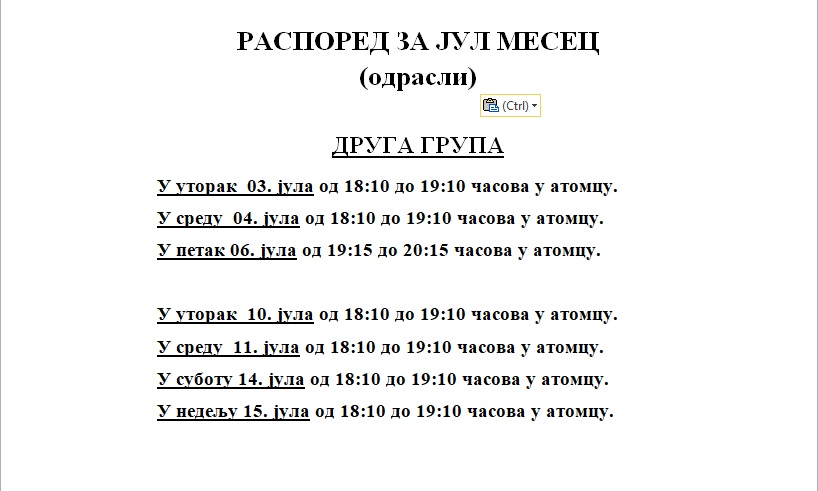 РАСПОРЕД ЗА ЈУЛ МЕСЕЦ
(одрасли)

(Ctrl)

ДРУГА ГРУПА

У уторак 03. јула од 18:10 до 19:10 часова у атомцу.

У среду 04. јула од 18:10 до 19:10 часова у атомцу.

У петак 06. јула од 19:15 до 20:15 часова у атомцу.

У уторак 10. јула од 18:10 до 19:10 часова у атомцу.

У среду 11. јула од 18:10 до 19:10 часова у атомцу.

У суботу 14. јула од 18:10 до 19:10 часова у атомцу.

У недељу 15. јула од 18:10 до 19:10 часова у атомцу.